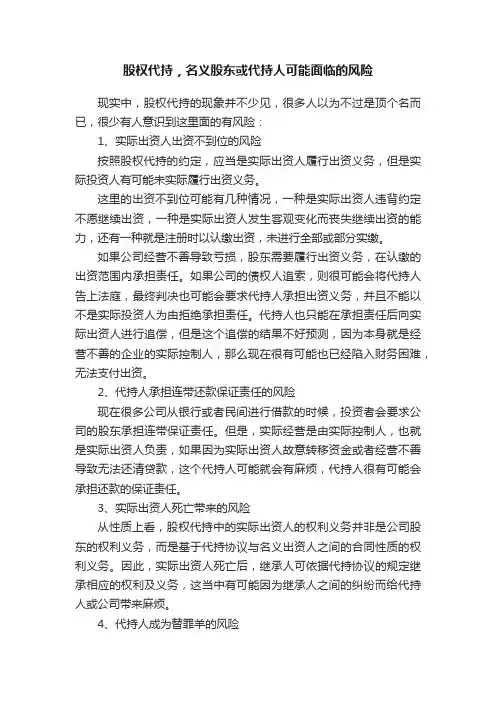 股权代持，名义股东或代持人可能面临的风险

现实中，股权代持的现象并不少见，很多人以为不过是顶个名而已，很少有人意识到这里面的有风险：

1、实际出资人出资不到位的风险

按照股权代持的约定，应当是实际出资人履行出资义务，但是实际投资人有可能未实际履行出资义务。

这里的出资不到位可能有几种情况，一种是实际出资人违背约定不愿继续出资，一种是实际出资人发生客观变化而丧失继续出资的能力，还有一种就是注册时以认缴出资，未进行全部或部分实缴。

如果公司经营不善导致亏损，股东需要履行出资义务，在认缴的出资范围内承担责任。如果公司的债权人追索，则很可能会将代持人告上法庭，最终判决也可能会要求代持人承担出资义务，并且不能以不是实际投资人为由拒绝承担责任。代持人也只能在承担责任后向实际出资人进行追偿，但是这个追偿的结果不好预测，因为本身就是经营不善的企业的实际控制人，那么现在很有可能也已经陷入财务困难，无法支付出资。

2、代持人承担连带还款保证责任的风险

现在很多公司从银行或者民间进行借款的时候，投资者会要求公司的股东承担连带保证责任。但是，实际经营是由实际控制人，也就是实际出资人负责，如果因为实际出资人故意转移资金或者经营不善导致无法还清贷款，这个代持人可能就会有麻烦，代持人很有可能会承担还款的保证责任。

3、实际出资人死亡带来的风险

从性质上看，股权代持中的实际出资人的权利义务并非是公司股东的权利义务，而是基于代持协议与名义出资人之间的合同性质的权利义务。因此，实际出资人死亡后，继承人可依据代持协议的规定继承相应的权利及义务，这当中有可能因为继承人之间的纠纷而给代持人或公司带来麻烦。

4、代持人成为替罪羊的风险